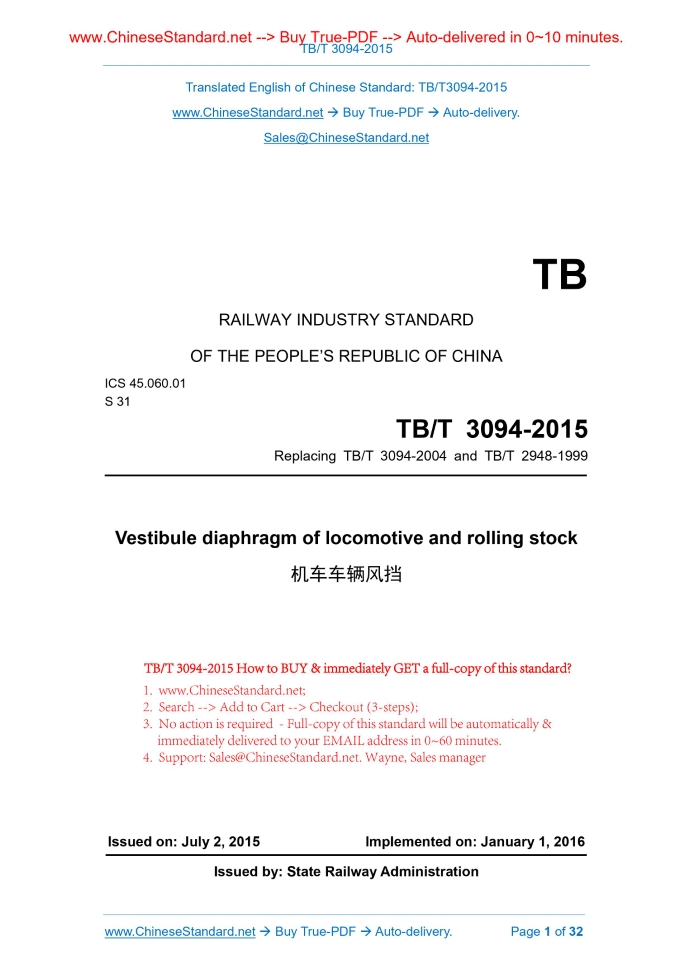 www.ChineseStandard.net --> Buy True-PDF --> Auto-delivered in 0~10 minutes.
TB/T 3094-2015

Translated English of Chinese Standard: TB/T3094-2015
www.ChineseStandard.net → Buy True-PDF → Auto-delivery.
Sales@ChineseStandard.net

TB

RAILWAY INDUSTRY STANDARD
OF THE PEOPLE'S REPUBLIC OF CHINA

ICS 45.060.01
S 31

TB/T 3094-2015
Replacing TB/T 3094-2004 and TB/T 2948-1999

Vestibule diaphragm of locomotive and rolling stock
机车车辆风挡

TB/T 3094-2015 How to BUY & immediately GET a full-copy of this standard?
1. www.ChineseStandard.net;
2. Search --> Add to Cart --> Checkout (3-steps);
3. No action is required - Full-copy of this standard will be automatically & immediately delivered to your EMAIL address in 0~60 minutes.
4. Support: Sales@ChineseStandard.net. Wayne, Sales manager

Issued on: July 2, 2015   Implemented on: January 1, 2016

Issued by: State Railway Administration

www.ChineseStandard.net → Buy True-PDF → Auto-delivery.   Page 1 of 32